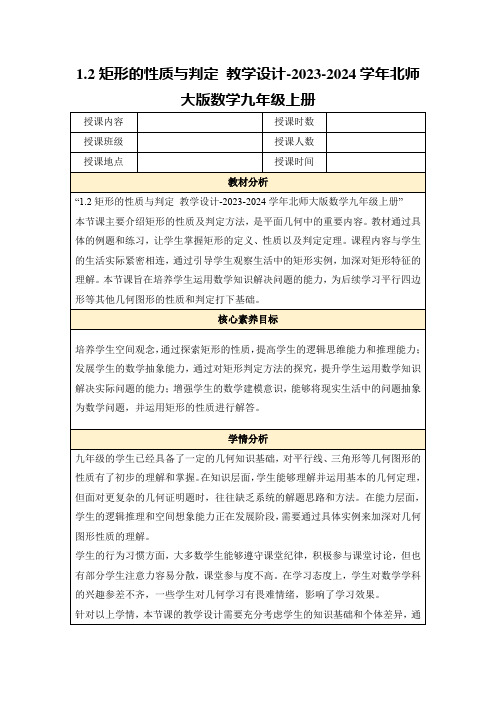 1.2 矩形的性质与判定 教学设计-2023-2024 学年北师大版数学九年级上册

| 授课内容 |  | 授课时数 |  |
|---|---|---|---|
| 授课班级 |  | 授课人数 |  |
| 授课地点 |  | 授课时间 |  |

教材分析

“1.2 矩形的性质与判定 教学设计-2023-2024 学年北师大版数学九年级上册”
本节课主要介绍矩形的性质及判定方法，是平面几何中的重要内容。教材通过具体的例题和练习，让学生掌握矩形的定义、性质以及判定定理。课程内容与学生的生活实际紧密相连，通过引导学生观察生活中的矩形实例，加深对矩形特征的理解。本节课旨在培养学生运用数学知识解决问题的能力，为后续学习平行四边形等其他几何图形的性质和判定打下基础。

核心素养目标

培养学生空间观念，通过探索矩形的性质，提高学生的逻辑思维能力和推理能力；发展学生的数学抽象能力，通过对矩形判定方法的探究，提升学生运用数学知识解决实际问题的能力；增强学生的数学建模意识，能够将现实生活中的问题抽象为数学问题，并运用矩形的性质进行解答。

学情分析

九年级的学生已经具备了一定的几何知识基础，对平行线、三角形等几何图形的性质有了初步的理解和掌握。在知识层面，学生能够理解并运用基本的几何定理，但面对更复杂的几何证明题时，往往缺乏系统的解题思路和方法。在能力层面，学生的逻辑推理和空间想象能力正在发展阶段，需要通过具体实例来加深对几何图形性质的理解。
学生的行为习惯方面，大多数学生能够遵守课堂纪律，积极参与课堂讨论，但也有部分学生注意力容易分散，课堂参与度不高。在学习态度上，学生对数学学科的兴趣参差不齐，一些学生对几何学习有畏难情绪，影响了学习效果。
针对以上学情，本节课的教学设计需要充分考虑学生的知识基础和个体差异，通